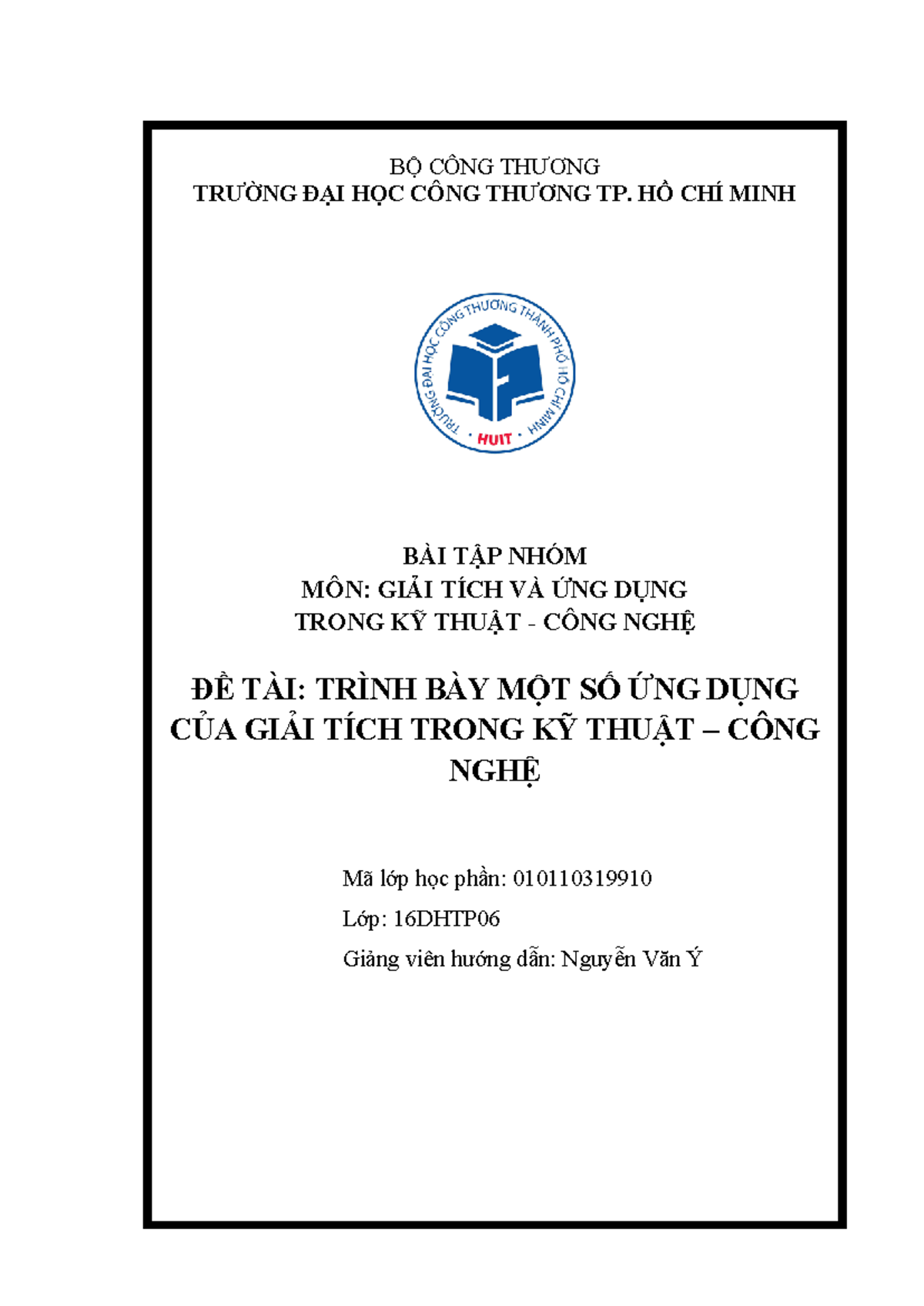 BỘ CÔNG THƯƠNG
TRƯỜNG ĐẠI HỌC CÔNG THƯƠNG TP. HỒ CHÍ MINH

TRƯỜNG ĐẠI HỌC CÔNG THƯƠNG THÀNH PHỐ HỒ CHÍ MINH
HUIT

BÀI TẬP NHÓM
MÔN: GIẢI TÍCH VÀ ỨNG DỤNG
TRONG KỸ THUẬT - CÔNG NGHỆ

ĐỀ TÀI: TRÌNH BÀY MỘT SỐ ỨNG DỤNG CỦA GIẢI TÍCH TRONG KỸ THUẬT – CÔNG NGHỆ

Mã lớp học phần: 010110319910
Lớp: 16DHTP06
Giảng viên hướng dẫn: Nguyễn Văn Ý